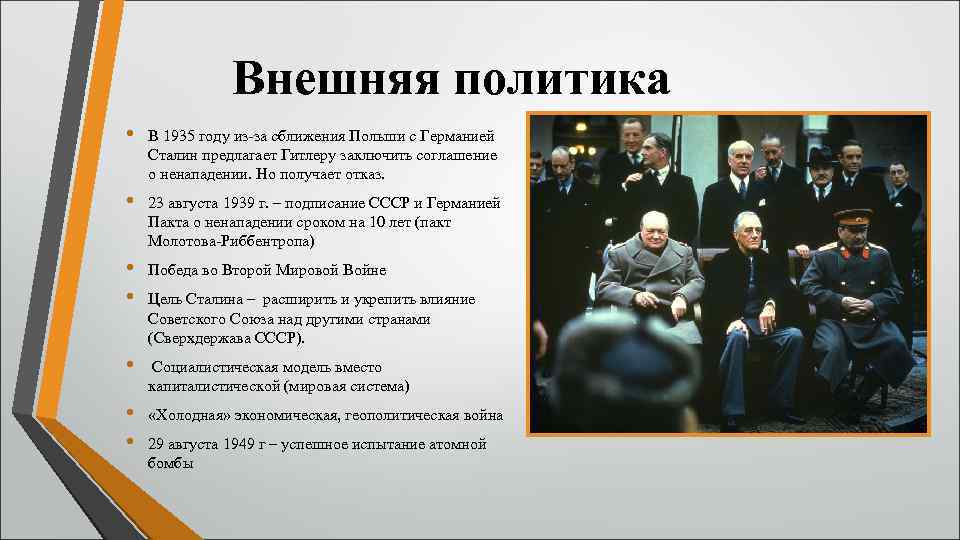 Внешняя политика

• В 1935 году из-за сближения Польши с Германией Сталин предлагает Гитлеру заключить соглашение о ненападении. Но получает отказ.

• 23 августа 1939 г. – подписание СССР и Германией Пакта о ненападении сроком на 10 лет (пакт Молотова-Риббентропа)

• Победа во Второй Мировой Войне

• Цель Сталина – расширить и укрепить влияние Советского Союза над другими странами (Сверхдержава СССР).

• Социалистическая модель вместо капиталистической (мировая система)

• «Холодная» экономическая, геополитическая война

• 29 августа 1949 г – успешное испытание атомной бомбы